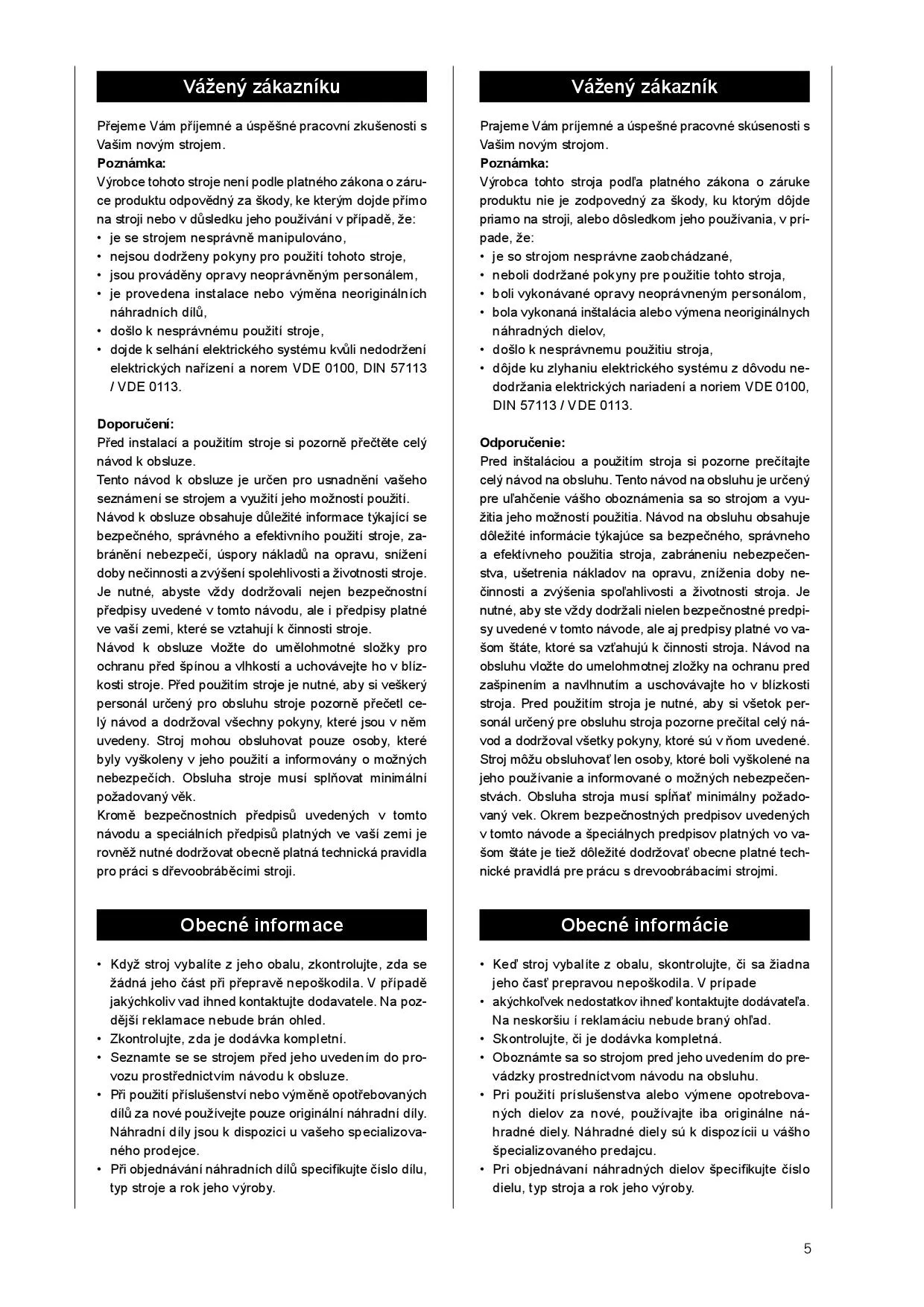 Vážený zákazníku

Přejeme Vám příjemné a úspěšné pracovní zkušenosti s Vašim novým strojem.

**Poznámka:**
Výrobce tohoto stroje není podle platného zákona o záruce produktu odpovědný za škody, ke kterým dojde přímo na stroji nebo v důsledku jeho používání v případě, že:
• je se strojem nesprávně manipulováno,
• nejsou dodrženy pokyny pro použití tohoto stroje,
• jsou prováděny opravy neoprávněným personálem,
• je provedena instalace nebo výměna neoriginálních náhradních dílů,
• došlo k nesprávnému použití stroje,
• dojde k selhání elektrického systému kvůli nedodržení elektrických nařízení a norem VDE 0100, DIN 57113 / VDE 0113.

**Doporučení:**
Před instalací a použitím stroje si pozorně přečtěte celý návod k obsluze.
Tento návod k obsluze je určen pro usnadnění vašeho seznámení se strojem a využití jeho možností použití.
Návod k obsluze obsahuje důležité informace týkající se bezpečného, správného a efektivního použití stroje, zabránění nebezpečí, úspory nákladů na opravu, snížení doby nečinnosti a zvýšení spolehlivosti a životnosti stroje. Je nutné, abyste vždy dodržovali nejen bezpečnostní předpisy uvedené v tomto návodu, ale i předpisy platné ve vaší zemi, které se vztahují k činnosti stroje.
Návod k obsluze vložte do umělohmotné složky pro ochranu před špínou a vlhkostí a uchovávejte ho v blízkosti stroje. Před použitím stroje je nutné, aby si veškerý personál určený pro obsluhu stroje pozorně přečetl celý návod a dodržoval všechny pokyny, které jsou v něm uvedeny. Stroj mohou obsluhovat pouze osoby, které byly vyškoleny v jeho použití a informovány o možných nebezpečích. Obsluha stroje musí splňovat minimální požadovaný věk.
Kromě bezpečnostních předpisů uvedených v tomto návodu a speciálních předpisů platných ve vaší zemi je rovněž nutné dodržovat obecně platná technická pravidla pro práci s dřevoobráběcími stroji.

Obecné informace

• Když stroj vybalíte z jeho obalu, zkontrolujte, zda se žádná jeho část při přepravě nepoškodila. V případě jakýchkoliv vad ihned kontaktujte dodavatele. Na pozdější reklamace nebude brán ohled.
• Zkontrolujte, zda je dodávka kompletní.
• Seznamte se se strojem před jeho uvedením do provozu prostřednictvím návodu k obsluze.
• Při použití příslušenství nebo výměně opotřebovaných dílů za nové používejte pouze originální náhradní díly. Náhradní díly jsou k dispozici u vašeho specializovaného prodejce.
• Při objednávání náhradních dílů specifikujte číslo dílu, typ stroje a rok jeho výroby.

Vážený zákazník

Prajeme Vám príjemné a úspešné pracovné skúsenosti s Vašim novým strojom.

**Poznámka:**
Výrobca tohto stroja podľa platného zákona o záruke produktu nie je zodpovedný za škody, ku ktorým dôjde priamo na stroji, alebo dôsledkom jeho používania, v prípade, že:
• je so strojom nesprávne zaobchádzané,
• neboli dodržané pokyny pre použitie tohto stroja,
• boli vykonávané opravy neoprávneným personálom,
• bola vykonaná inštalácia alebo výmena neoriginálnych náhradných dielov,
• došlo k nesprávnemu použitiu stroja,
• dôjde ku zlyhaniu elektrického systému z dôvodu nedodržania elektrických nariadení a noriem VDE 0100, DIN 57113 / VDE 0113.

**Odporučenie:**
Pred inštaláciou a použitím stroja si pozorne prečítajte celý návod na obsluhu. Tento návod na obsluhu je určený pre uľahčenie vášho oboznámenia sa so strojom a využitia jeho možností použitia. Návod na obsluhu obsahuje dôležité informácie týkajúce sa bezpečného, správneho a efektívneho použitia stroja, zabráneniu nebezpečenstva, ušetrenia nákladov na opravu, zníženia doby nečinnosti a zvýšenia spoľahlivosti a životnosti stroja. Je nutné, aby ste vždy dodržali nielen bezpečnostné predpisy uvedené v tomto návode, ale aj predpisy platné vo vašom štáte, ktoré sa vzťahujú k činnosti stroja. Návod na obsluhu vložte do umelohmotnej zložky na ochranu pred zašpinením a navlhnutím a uschovávajte ho v blízkosti stroja. Pred použitím stroja je nutné, aby si všetok personál určený pre obsluhu stroja pozorne prečítal celý návod a dodržoval všetky pokyny, ktoré sú v ňom uvedené. Stroj môžu obsluhovať len osoby, ktoré boli vyškolené na jeho používanie a informované o možných nebezpečenstvách. Obsluha stroja musí spĺňať minimálny požadovaný vek. Okrem bezpečnostných predpisov uvedených v tomto návode a špeciálnych predpisov platných vo vašom štáte je tiež dôležité dodržovať obecne platné technické pravidlá pre prácu s drevoobrábacími strojmi.

Obecné informácie

• Keď stroj vybalíte z obalu, skontrolujte, či sa žiadna jeho časť prepravou nepoškodila. V prípade
• akýchkoľvek nedostatkov ihneď kontaktujte dodávateľa. Na neskoršiu í reklamáciu nebude braný ohľad.
• Skontrolujte, či je dodávka kompletná.
• Oboznámte sa so strojom pred jeho uvedením do prevádzky prostredníctvom návodu na obsluhu.
• Pri použití príslušenstva alebo výmene opotrebovaných dielov za nové, používajte iba originálne náhradné diely. Náhradné diely sú k dispozícii u vášho špecializovaného predajcu.
• Pri objednávaní náhradných dielov špecifikujte číslo dielu, typ stroja a rok jeho výroby.

5